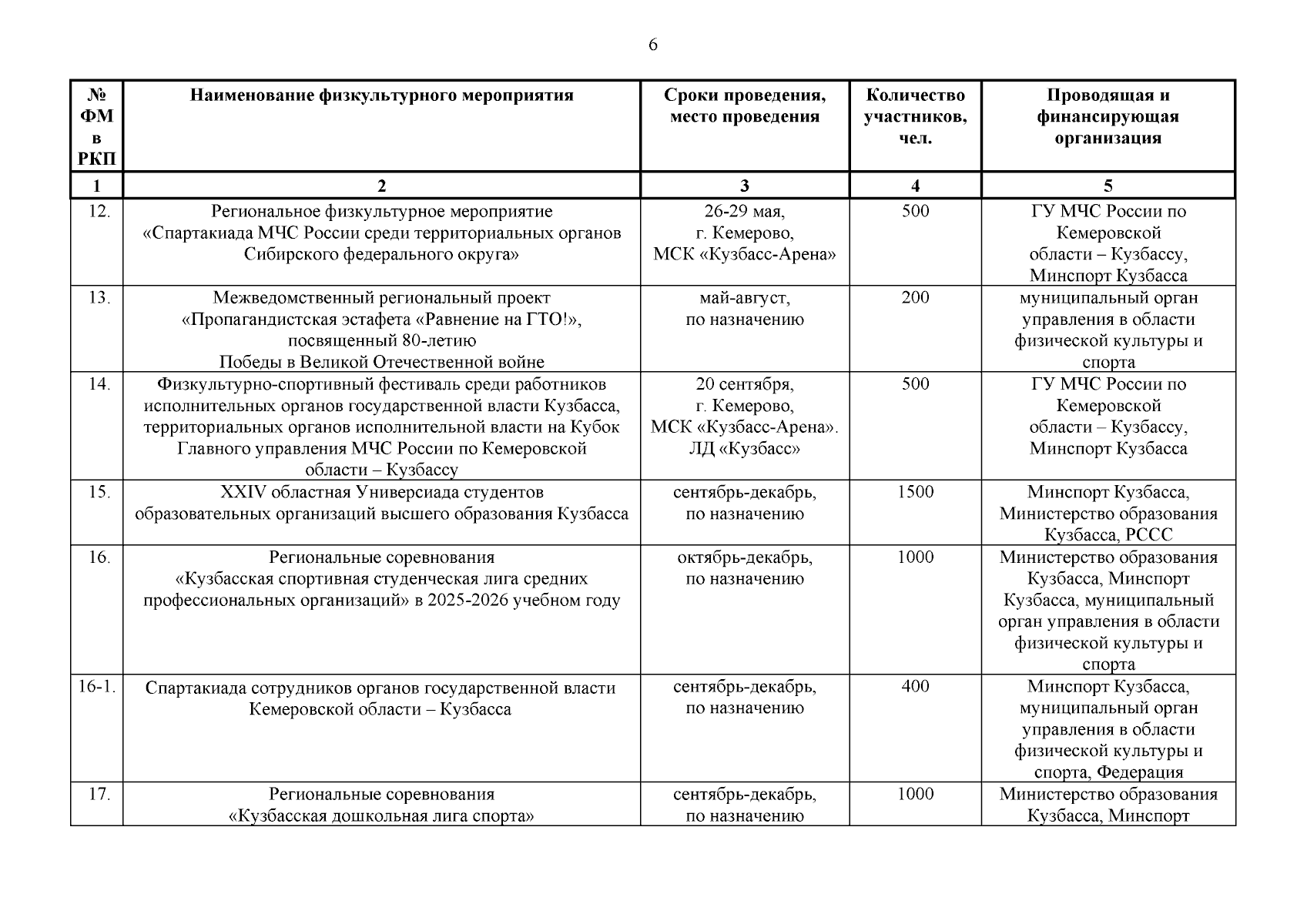 6

| № ФМ в РКП | Наименование физкультурного мероприятия | Сроки проведения, место проведения | Количество участников, чел. | Проводящая и финансирующая организация |
|---|---|---|---|---|
| 1 | 2 | 3 | 4 | 5 |
| 12. | Региональное физкультурное мероприятие «Спартакиада МЧС России среди территориальных органов Сибирского федерального округа» | 26-29 мая, г. Кемерово, МСК «Кузбасс-Арена» | 500 | ГУ МЧС России по Кемеровской области – Кузбассу, Минспорт Кузбасса |
| 13. | Межведомственный региональный проект «Пропагандистская эстафета «Равнение на ГТО!», посвященный 80-летию Победы в Великой Отечественной войне | май-август, по назначению | 200 | муниципальный орган управления в области физической культуры и спорта |
| 14. | Физкультурно-спортивный фестиваль среди работников исполнительных органов государственной власти Кузбасса, территориальных органов исполнительной власти на Кубок Главного управления МЧС России по Кемеровской области – Кузбассу | 20 сентября, г. Кемерово, МСК «Кузбасс-Арена». ЛД «Кузбасс» | 500 | ГУ МЧС России по Кемеровской области – Кузбассу, Минспорт Кузбасса |
| 15. | XXIV областная Универсиада студентов образовательных организаций высшего образования Кузбасса | сентябрь-декабрь, по назначению | 1500 | Минспорт Кузбасса, Министерство образования Кузбасса, РССС |
| 16. | Региональные соревнования «Кузбасская спортивная студенческая лига средних профессиональных организаций» в 2025-2026 учебном году | октябрь-декабрь, по назначению | 1000 | Министерство образования Кузбасса, Минспорт Кузбасса, муниципальный орган управления в области физической культуры и спорта |
| 16-1. | Спартакиада сотрудников органов государственной власти Кемеровской области – Кузбасса | сентябрь-декабрь, по назначению | 400 | Минспорт Кузбасса, муниципальный орган управления в области физической культуры и спорта, Федерация |
| 17. | Региональные соревнования «Кузбасская дошкольная лига спорта» | сентябрь-декабрь, по назначению | 1000 | Министерство образования Кузбасса, Минспорт |